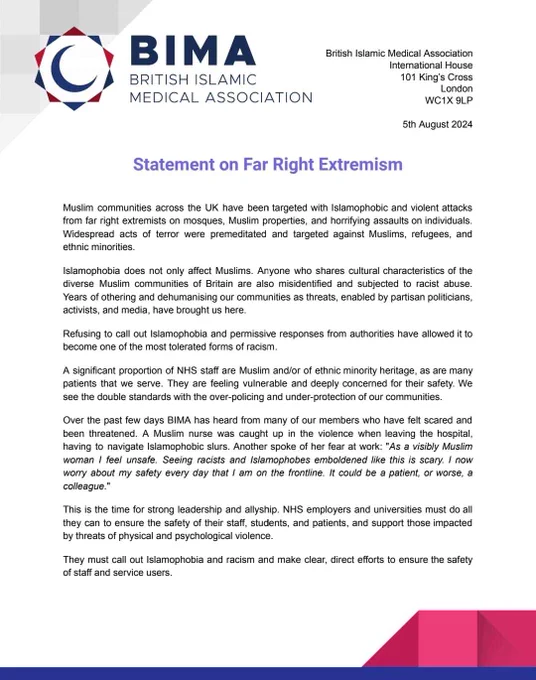 BIMA
BRITISH ISLAMIC
MEDICAL ASSOCIATION

British Islamic Medical Association
International House
101 King's Cross
London
WC1X 9LP

5th August 2024

Statement on Far Right Extremism

Muslim communities across the UK have been targeted with Islamophobic and violent attacks from far right extremists on mosques, Muslim properties, and horrifying assaults on individuals. Widespread acts of terror were premeditated and targeted against Muslims, refugees, and ethnic minorities.

Islamophobia does not only affect Muslims. Anyone who shares cultural characteristics of the diverse Muslim communities of Britain are also misidentified and subjected to racist abuse. Years of othering and dehumanising our communities as threats, enabled by partisan politicians, activists, and media, have brought us here.

Refusing to call out Islamophobia and permissive responses from authorities have allowed it to become one of the most tolerated forms of racism.

A significant proportion of NHS staff are Muslim and/or of ethnic minority heritage, as are many patients that we serve. They are feeling vulnerable and deeply concerned for their safety. We see the double standards with the over-policing and under-protection of our communities.

Over the past few days BIMA has heard from many of our members who have felt scared and been threatened. A Muslim nurse was caught up in the violence when leaving the hospital, having to navigate Islamophobic slurs. Another spoke of her fear at work: "As a visibly Muslim woman I feel unsafe. Seeing racists and Islamophobes emboldened like this is scary. I now worry about my safety every day that I am on the frontline. It could be a patient, or worse, a colleague."

This is the time for strong leadership and allyship. NHS employers and universities must do all they can to ensure the safety of their staff, students, and patients, and support those impacted by threats of physical and psychological violence.

They must call out Islamophobia and racism and make clear, direct efforts to ensure the safety of staff and service users.